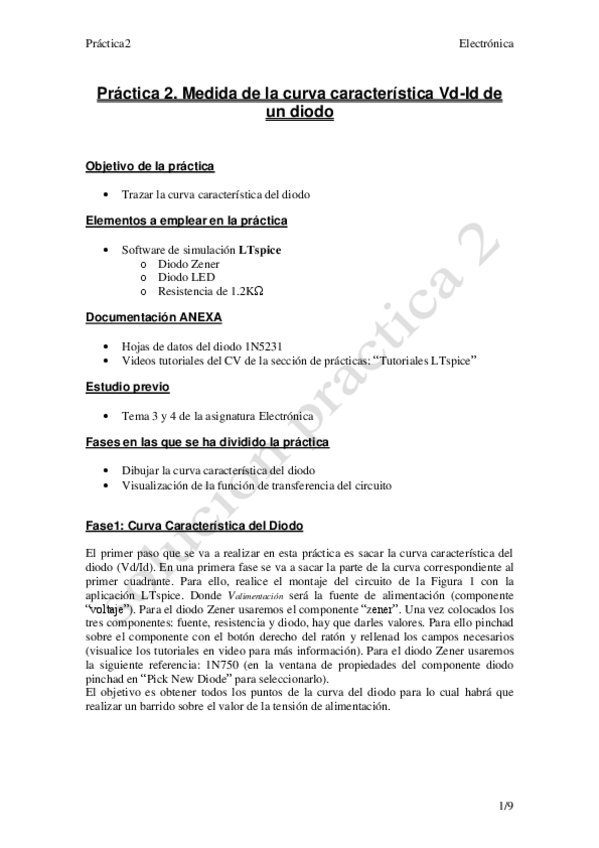 Práctica2 Electrónica

Práctica 2. Medida de la curva característica Vd-Id de un diodo

Objetivo de la práctica

• Trazar la curva característica del diodo

Elementos a emplear en la práctica

• Software de simulación LTspice
  o Diodo Zener
  o Diodo LED
  o Resistencia de 1.2KΩ

Documentación ANEXA

• Hojas de datos del diodo 1N5231
• Videos tutoriales del CV de la sección de prácticas: "Tutoriales LTspice"

Estudio previo

• Tema 3 y 4 de la asignatura Electrónica

Fases en las que se ha dividido la práctica

• Dibujar la curva característica del diodo
• Visualización de la función de transferencia del circuito

Fase1: Curva Característica del Diodo

El primer paso que se va a realizar en esta práctica es sacar la curva característica del diodo (Vd/Id). En una primera fase se va a sacar la parte de la curva correspondiente al primer cuadrante. Para ello, realice el montaje del circuito de la Figura 1 con la aplicación LTspice. Donde $V_{alimentación}$ será la fuente de alimentación (componente "voltaje"). Para el diodo Zener usaremos el componente "zener". Una vez colocados los tres componentes: fuente, resistencia y diodo, hay que darles valores. Para ello pinchad sobre el componente con el botón derecho del ratón y rellenad los campos necesarios (visualice los tutoriales en video para más información). Para el diodo Zener usaremos la siguiente referencia: 1N750 (en la ventana de propiedades del componente diodo pinchad en "Pick New Diode" para seleccionarlo).
El objetivo es obtener todos los puntos de la curva del diodo para lo cual habrá que realizar un barrido sobre el valor de la tensión de alimentación.

Solución práctica 2

1/9